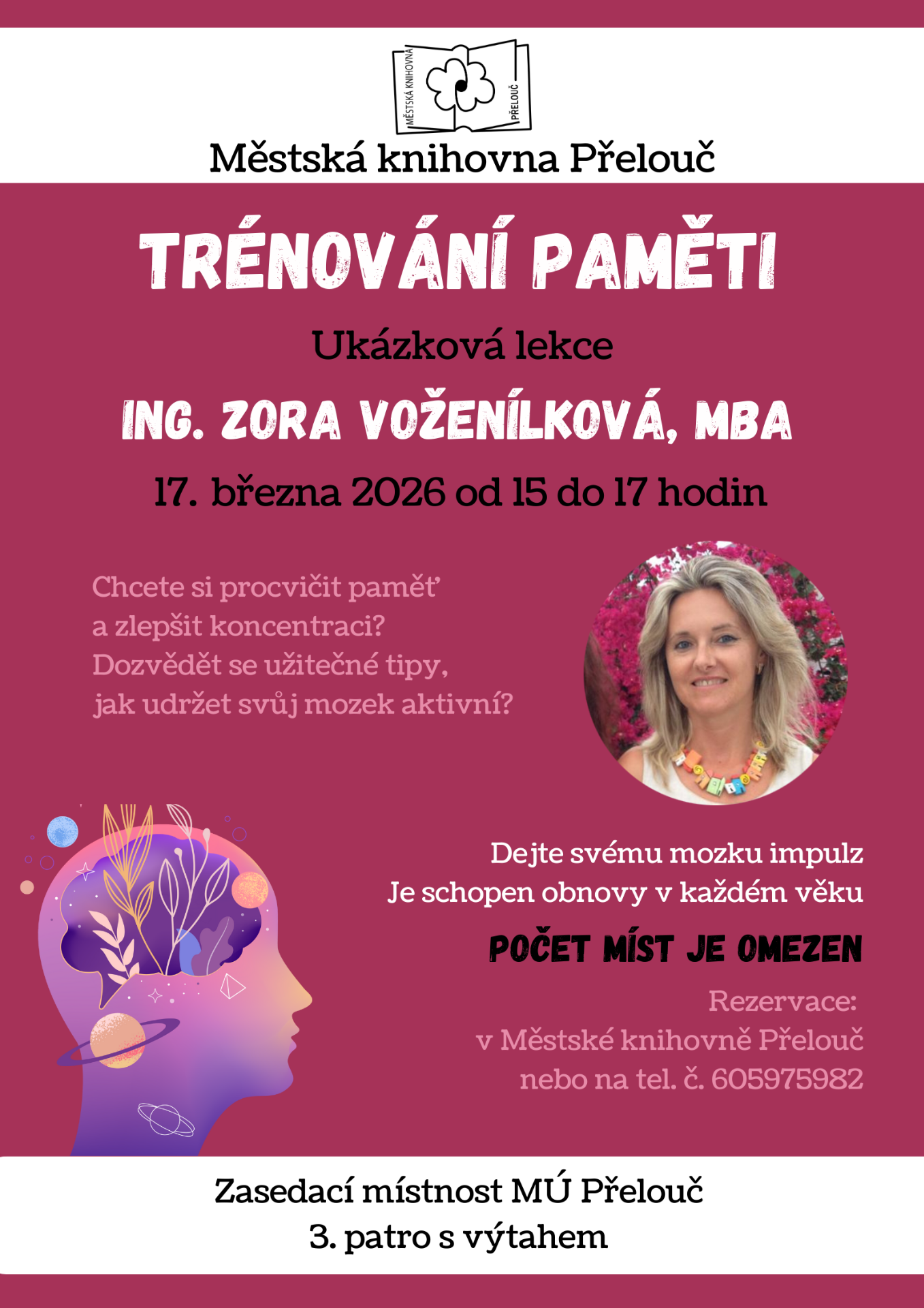 MĚSTSKÁ KNIHOVNA
PŘELOUČ

Městská knihovna Přelouč

TRÉNOVÁNÍ PAMĚTI

Ukázková lekce

ING. ZORA VOŽENÍLKOVÁ, MBA

17. března 2026 od 15 do 17 hodin

Chcete si procvičit paměť a zlepšit koncentraci? Dozvědět se užitečné tipy, jak udržet svůj mozek aktivní?

Dejte svému mozku impulz
Je schopen obnovy v každém věku

POČET MÍST JE OMEZEN

Rezervace:
v Městské knihovně Přelouč
nebo na tel. č. 605975982

Zasedací místnost MÚ Přelouč
3. patro s výtahem